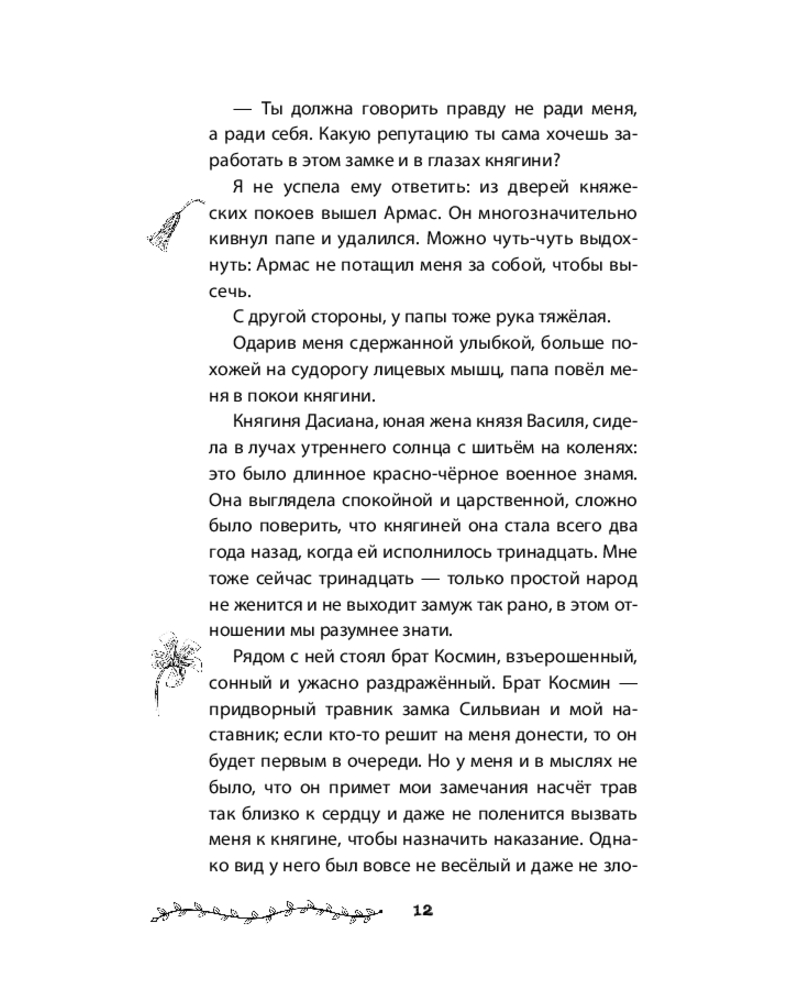 — Ты должна говорить правду не ради меня, а ради себя. Какую репутацию ты сама хочешь заработать в этом замке и в глазах княгини?

Я не успела ему ответить: из дверей княжеских покоев вышел Армас. Он многозначительно кивнул папе и удалился. Можно чуть-чуть выдохнуть: Армас не потащил меня за собой, чтобы высечь.

С другой стороны, у папы тоже рука тяжёлая.

Одарив меня сдержанной улыбкой, больше похожей на судорогу лицевых мышц, папа повёл меня в покои княгини.

Княгиня Дасиана, юная жена князя Василя, сидела в лучах утреннего солнца с шитьём на коленях: это было длинное красно-чёрное военное знамя. Она выглядела спокойной и царственной, сложно было поверить, что княгиней она стала всего два года назад, когда ей исполнилось тринадцать. Мне тоже сейчас тринадцать — только простой народ не женится и не выходит замуж так рано, в этом отношении мы разумнее знати.

Рядом с ней стоял брат Космин, взъерошенный, сонный и ужасно раздражённый. Брат Космин — придворный травник замка Сильвиан и мой наставник; если кто-то решит на меня донести, то он будет первым в очереди. Но у меня и в мыслях не было, что он примет мои замечания насчёт трав так близко к сердцу и даже не поленится вызвать меня к княгине, чтобы назначить наказание. Однако вид у него был вовсе не весёлый и даже не зло-

12